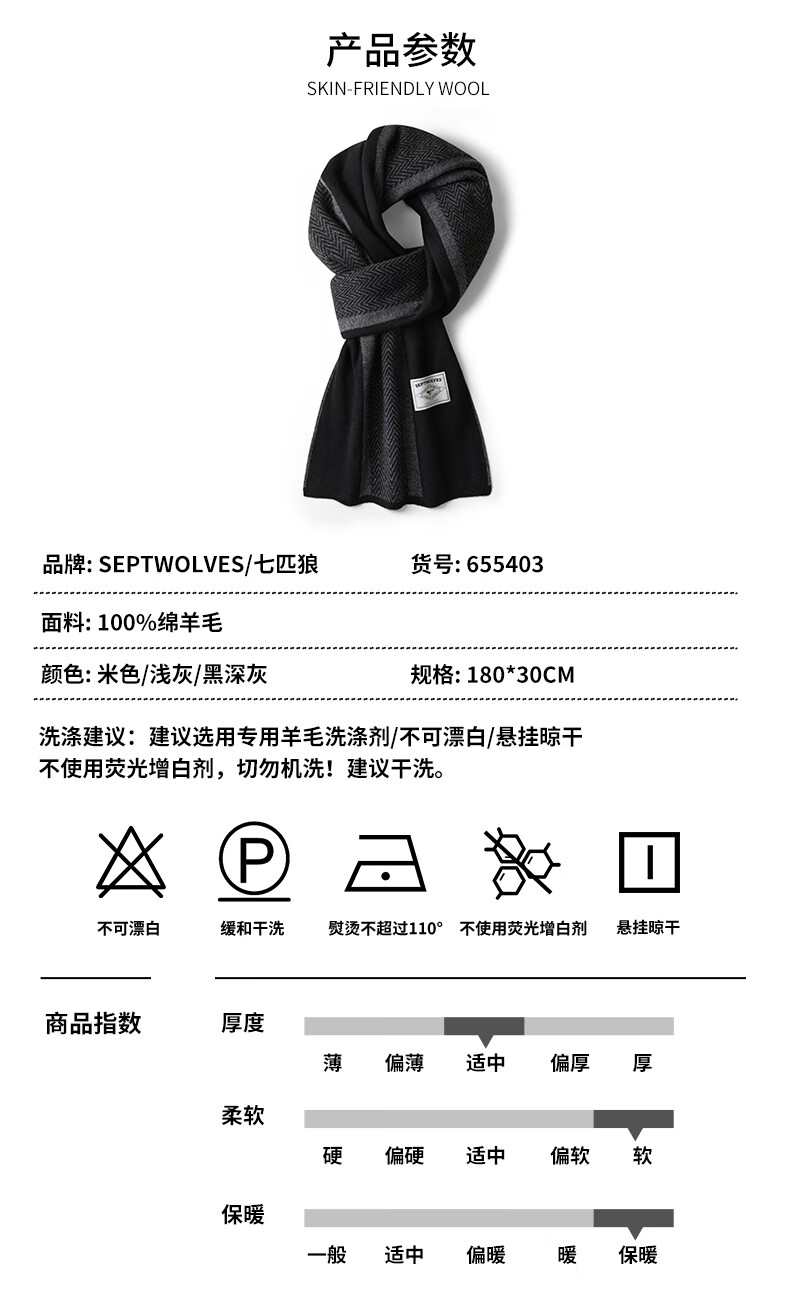 产品参数

SKIN-FRIENDLY WOOL

SEPTWOLVES

品牌: SEPTWOLVES/七匹狼　　货号: 655403

面料: 100%绵羊毛

颜色: 米色/浅灰/黑深灰　　规格: 180*30CM

洗涤建议：建议选用专用羊毛洗涤剂/不可漂白/悬挂晾干
不使用荧光增白剂，切勿机洗！建议干洗。

P

不可漂白　缓和干洗　熨烫不超过110°　不使用荧光增白剂　悬挂晾干

商品指数

厚度
薄　偏薄　适中　偏厚　厚

柔软
硬　偏硬　适中　偏软　软

保暖
一般　适中　偏暖　暖　保暖